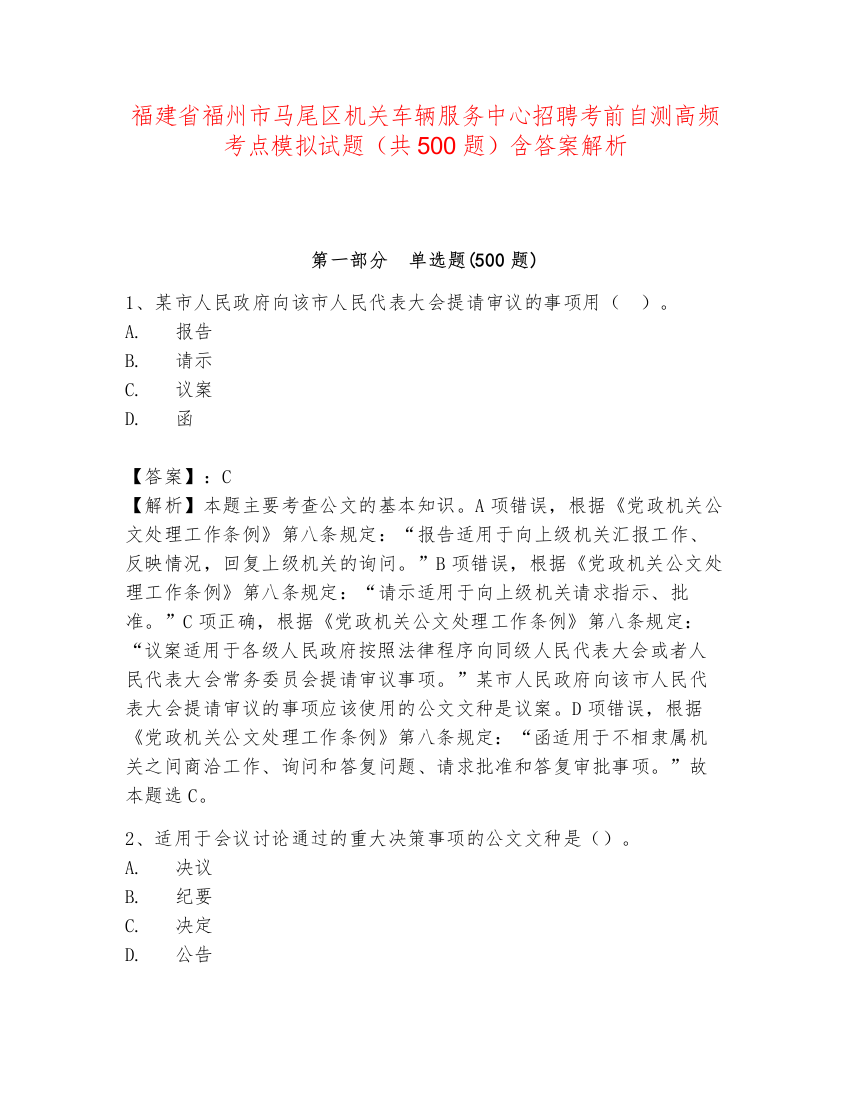 福建省福州市马尾区机关车辆服务中心招聘考前自测高频考点模拟试题（共500题）含答案解析

第一部分　单选题(500题)

1、某市人民政府向该市人民代表大会提请审议的事项用（　）。
A.　报告
B.　请示
C.　议案
D.　函

【答案】：C
【解析】本题主要考查公文的基本知识。A项错误，根据《党政机关公文处理工作条例》第八条规定：“报告适用于向上级机关汇报工作、反映情况，回复上级机关的询问。”B项错误，根据《党政机关公文处理工作条例》第八条规定：“请示适用于向上级机关请求指示、批准。”C项正确，根据《党政机关公文处理工作条例》第八条规定：“议案适用于各级人民政府按照法律程序向同级人民代表大会或者人民代表大会常务委员会提请审议事项。”某市人民政府向该市人民代表大会提请审议的事项应该使用的公文文种是议案。D项错误，根据《党政机关公文处理工作条例》第八条规定：“函适用于不相隶属机关之间商洽工作、询问和答复问题、请求批准和答复审批事项。”故本题选C。

2、适用于会议讨论通过的重大决策事项的公文文种是（）。
A.　决议
B.　纪要
C.　决定
D.　公告